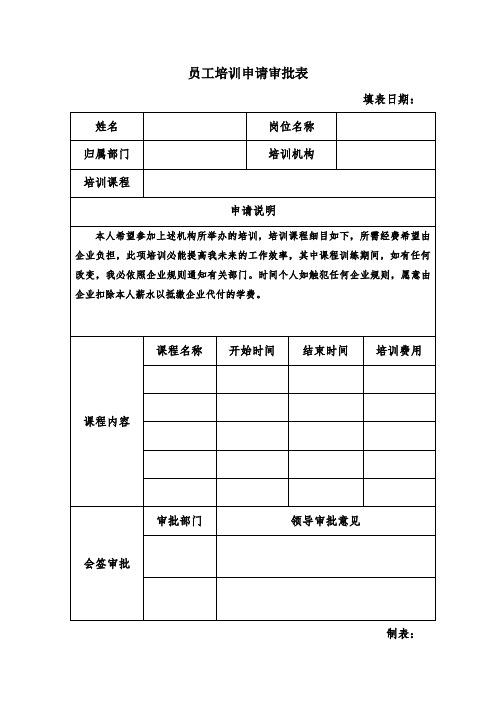 员工培训申请审批表

填表日期：

| 姓名 | | 岗位名称 | |
|---|---|---|---|
| 归属部门 | | 培训机构 | |
| 培训课程 | | | |

申请说明

本人希望参加上述机构所举办的培训，培训课程细目如下，所需经费希望由企业负担，此项培训必能提高我未来的工作效率，其中课程训练期间，如有任何改变，我必依照企业规则通知有关部门。时间个人如触犯任何企业规则，愿意由企业扣除本人薪水以抵缴企业代付的学费。

| 课程内容 | 课程名称 | 开始时间 | 结束时间 | 培训费用 |
|---|---|---|---|---|
| | | | | |
| | | | | |
| | | | | |
| | | | | |
| | | | | |

| 会签审批 | 审批部门 | 领导审批意见 |
|---|---|---|
| | | |
| | | |

制表：